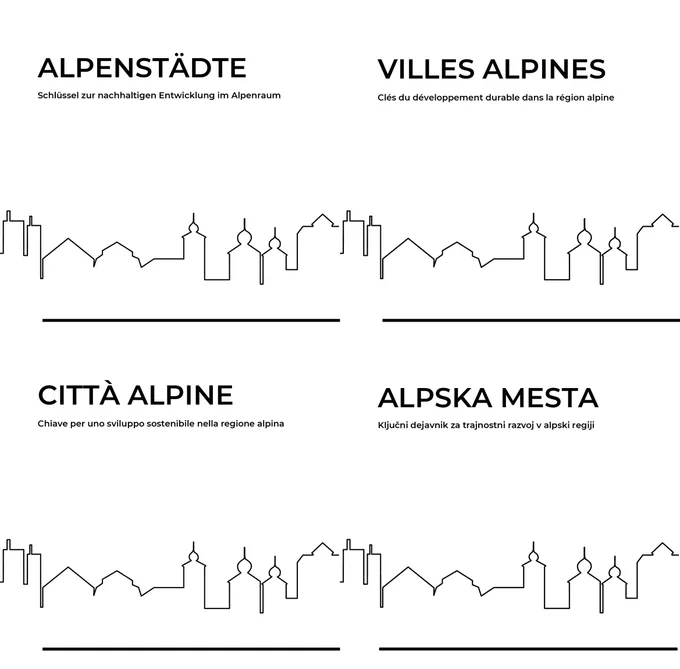 ALPENSTÄDTE

Schlüssel zur nachhaltigen Entwicklung im Alpenraum

VILLES ALPINES

Clés du développement durable dans la région alpine

CITTÀ ALPINE

Chiave per uno sviluppo sostenibile nella regione alpina

ALPSKA MESTA

Ključni dejavnik za trajnostni razvoj v alpski regiji